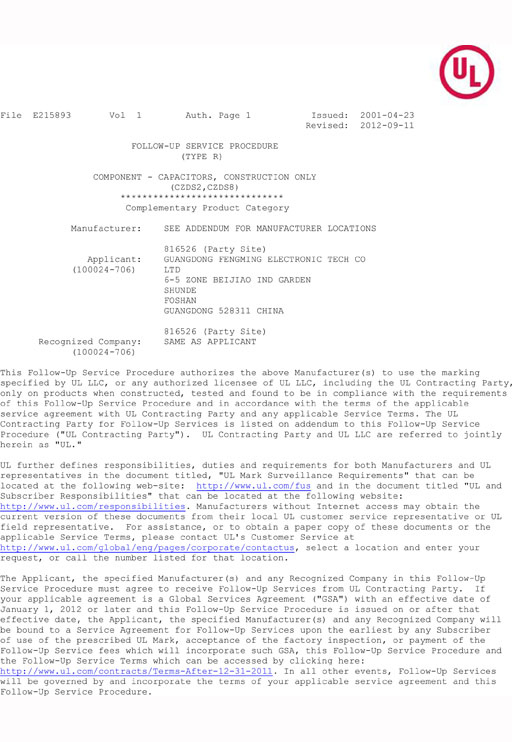 UL

File E215893 Vol 1 Auth. Page 1 Issued: 2001-04-23
Revised: 2012-09-11

FOLLOW-UP SERVICE PROCEDURE
(TYPE R)

COMPONENT - CAPACITORS, CONSTRUCTION ONLY
(CZDS2,CZDS8)
******************************
Complementary Product Category

Manufacturer: SEE ADDENDUM FOR MANUFACTURER LOCATIONS

816526 (Party Site)
Applicant: GUANGDONG FENGMING ELECTRONIC TECH CO
(100024-706) LTD
6-5 ZONE BEIJIAO IND GARDEN
SHUNDE
FOSHAN
GUANGDONG 528311 CHINA

816526 (Party Site)
Recognized Company: SAME AS APPLICANT
(100024-706)

This Follow-Up Service Procedure authorizes the above Manufacturer(s) to use the marking specified by UL LLC, or any authorized licensee of UL LLC, including the UL Contracting Party, only on products when constructed, tested and found to be in compliance with the requirements of this Follow-Up Service Procedure and in accordance with the terms of the applicable service agreement with UL Contracting Party and any applicable Service Terms. The UL Contracting Party for Follow-Up Services is listed on addendum to this Follow-Up Service Procedure ("UL Contracting Party"). UL Contracting Party and UL LLC are referred to jointly herein as "UL."

UL further defines responsibilities, duties and requirements for both Manufacturers and UL representatives in the document titled, "UL Mark Surveillance Requirements" that can be located at the following web-site: http://www.ul.com/fus and in the document titled "UL and Subscriber Responsibilities" that can be located at the following website: http://www.ul.com/responsibilities. Manufacturers without Internet access may obtain the current version of these documents from their local UL customer service representative or UL field representative. For assistance, or to obtain a paper copy of these documents or the applicable Service Terms, please contact UL's Customer Service at http://www.ul.com/global/eng/pages/corporate/contactus, select a location and enter your request, or call the number listed for that location.

The Applicant, the specified Manufacturer(s) and any Recognized Company in this Follow-Up Service Procedure must agree to receive Follow-Up Services from UL Contracting Party. If your applicable agreement is a Global Services Agreement ("GSA") with an effective date of January 1, 2012 or later and this Follow-Up Service Procedure is issued on or after that effective date, the Applicant, the specified Manufacturer(s) and any Recognized Company will be bound to a Service Agreement for Follow-Up Services upon the earliest by any Subscriber of use of the prescribed UL Mark, acceptance of the factory inspection, or payment of the Follow-Up Service fees which will incorporate such GSA, this Follow-Up Service Procedure and the Follow-Up Service Terms which can be accessed by clicking here: http://www.ul.com/contracts/Terms-After-12-31-2011. In all other events, Follow-Up Services will be governed by and incorporate the terms of your applicable service agreement and this Follow-Up Service Procedure.